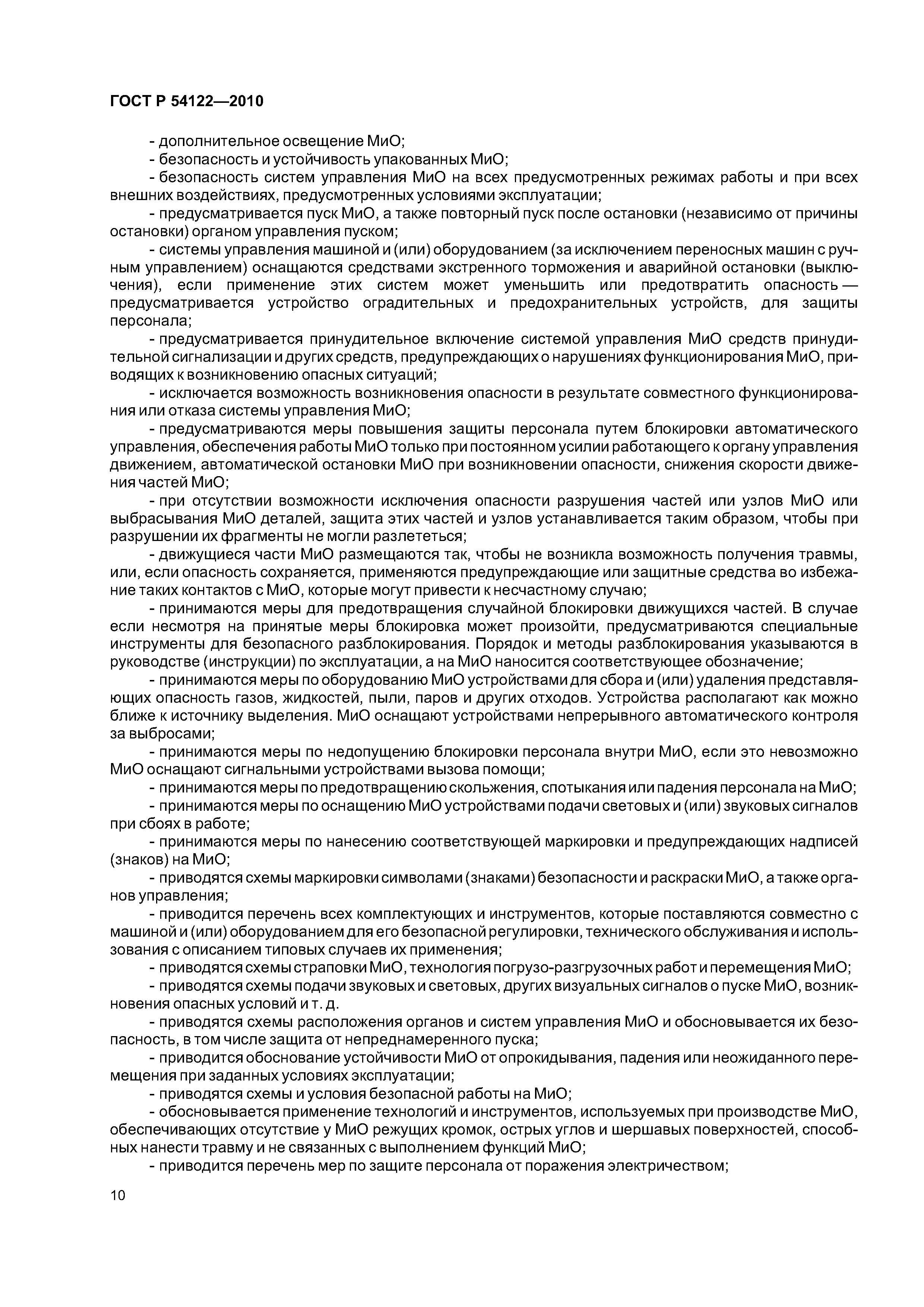 ГОСТ Р 54122—2010

- дополнительное освещение МиО;

- безопасность и устойчивость упакованных МиО;

- безопасность систем управления МиО на всех предусмотренных режимах работы и при всех внешних воздействиях, предусмотренных условиями эксплуатации;

- предусматривается пуск МиО, а также повторный пуск после остановки (независимо от причины остановки) органом управления пуском;

- системы управления машиной и (или) оборудованием (за исключением переносных машин с ручным управлением) оснащаются средствами экстренного торможения и аварийной остановки (выключения), если применение этих систем может уменьшить или предотвратить опасность — предусматривается устройство оградительных и предохранительных устройств, для защиты персонала;

- предусматривается принудительное включение системой управления МиО средств принудительной сигнализации и других средств, предупреждающих о нарушениях функционирования МиО, приводящих к возникновению опасных ситуаций;

- исключается возможность возникновения опасности в результате совместного функционирования или отказа системы управления МиО;

- предусматриваются меры повышения защиты персонала путем блокировки автоматического управления, обеспечения работы МиО только при постоянном усилии работающего к органу управления движением, автоматической остановки МиО при возникновении опасности, снижения скорости движения частей МиО;

- при отсутствии возможности исключения опасности разрушения частей или узлов МиО или выбрасывания МиО деталей, защита этих частей и узлов устанавливается таким образом, чтобы при разрушении их фрагменты не могли разлететься;

- движущиеся части МиО размещаются так, чтобы не возникла возможность получения травмы, или, если опасность сохраняется, применяются предупреждающие или защитные средства во избежание таких контактов с МиО, которые могут привести к несчастному случаю;

- принимаются меры для предотвращения случайной блокировки движущихся частей. В случае если несмотря на принятые меры блокировка может произойти, предусматриваются специальные инструменты для безопасного разблокирования. Порядок и методы разблокирования указываются в руководстве (инструкции) по эксплуатации, а на МиО наносится соответствующее обозначение;

- принимаются меры по оборудованию МиО устройствами для сбора и (или) удаления представляющих опасность газов, жидкостей, пыли, паров и других отходов. Устройства располагают как можно ближе к источнику выделения. МиО оснащают устройствами непрерывного автоматического контроля за выбросами;

- принимаются меры по недопущению блокировки персонала внутри МиО, если это невозможно МиО оснащают сигнальными устройствами вызова помощи;

- принимаются меры по предотвращению скольжения, спотыкания или падения персонала на МиО;

- принимаются меры по оснащению МиО устройствами подачи световых и (или) звуковых сигналов при сбоях в работе;

- принимаются меры по нанесению соответствующей маркировки и предупреждающих надписей (знаков) на МиО;

- приводятся схемы маркировки символами (знаками) безопасности и раскраски МиО, а также органов управления;

- приводится перечень всех комплектующих и инструментов, которые поставляются совместно с машиной и (или) оборудованием для его безопасной регулировки, технического обслуживания и использования с описанием типовых случаев их применения;

- приводятся схемы страповки МиО, технология погрузо-разгрузочных работ и перемещения МиО;

- приводятся схемы подачи звуковых и световых, других визуальных сигналов о пуске МиО, возникновения опасных условий и т. д.

- приводятся схемы расположения органов и систем управления МиО и обосновывается их безопасность, в том числе защита от непреднамеренного пуска;

- приводится обоснование устойчивости МиО от опрокидывания, падения или неожиданного перемещения при заданных условиях эксплуатации;

- приводятся схемы и условия безопасной работы на МиО;

- обосновывается применение технологий и инструментов, используемых при производстве МиО, обеспечивающих отсутствие у МиО режущих кромок, острых углов и шершавых поверхностей, способных нанести травму и не связанных с выполнением функций МиО;

- приводится перечень мер по защите персонала от поражения электричеством;

10